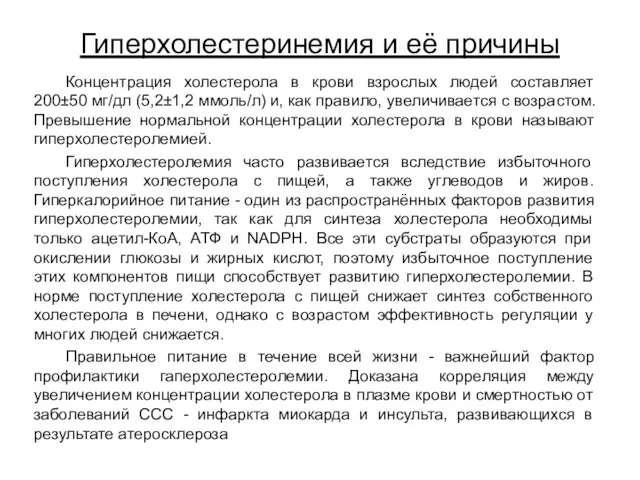 Гиперхолестеринемия и её причины

Концентрация холестерола в крови взрослых людей составляет 200±50 мг/дл (5,2±1,2 ммоль/л) и, как правило, увеличивается с возрастом. Превышение нормальной концентрации холестерола в крови называют гиперхолестеролемией.

Гиперхолестеролемия часто развивается вследствие избыточного поступления холестерола с пищей, а также углеводов и жиров. Гиперкалорийное питание - один из распространённых факторов развития гиперхолестеролемии, так как для синтеза холестерола необходимы только ацетил-КоА, АТФ и NADPH. Все эти субстраты образуются при окислении глюкозы и жирных кислот, поэтому избыточное поступление этих компонентов пищи способствует развитию гиперхолестеролемии. В норме поступление холестерола с пищей снижает синтез собственного холестерола в печени, однако с возрастом эффективность регуляции у многих людей снижается.

Правильное питание в течение всей жизни - важнейший фактор профилактики гаперхолестеролемии. Доказана корреляция между увеличением концентрации холестерола в плазме крови и смертностью от заболеваний ССС - инфаркта миокарда и инсульта, развивающихся в результате атеросклероза